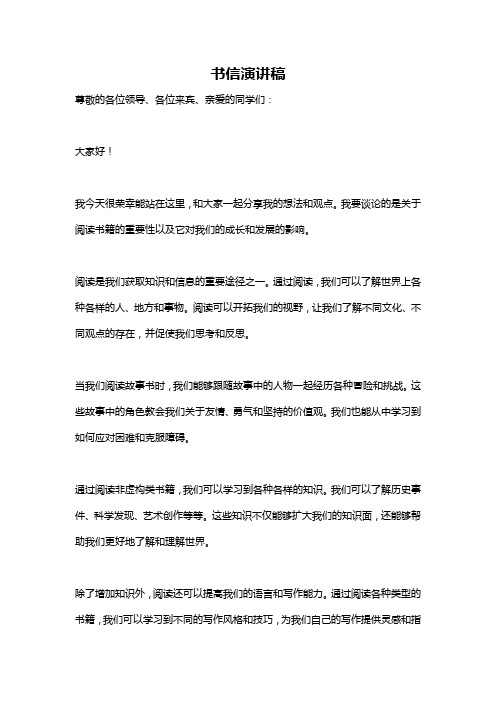 书信演讲稿

尊敬的各位领导、各位来宾、亲爱的同学们：

大家好！

我今天很荣幸能站在这里，和大家一起分享我的想法和观点。我要谈论的是关于阅读书籍的重要性以及它对我们的成长和发展的影响。

阅读是我们获取知识和信息的重要途径之一。通过阅读，我们可以了解世界上各种各样的人、地方和事物。阅读可以开拓我们的视野，让我们了解不同文化、不同观点的存在，并促使我们思考和反思。

当我们阅读故事书时，我们能够跟随故事中的人物一起经历各种冒险和挑战。这些故事中的角色教会我们关于友情、勇气和坚持的价值观。我们也能从中学习到如何应对困难和克服障碍。

通过阅读非虚构类书籍，我们可以学习到各种各样的知识。我们可以了解历史事件、科学发现、艺术创作等等。这些知识不仅能够扩大我们的知识面，还能够帮助我们更好地了解和理解世界。

除了增加知识外，阅读还可以提高我们的语言和写作能力。通过阅读各种类型的书籍，我们可以学习到不同的写作风格和技巧，为我们自己的写作提供灵感和指